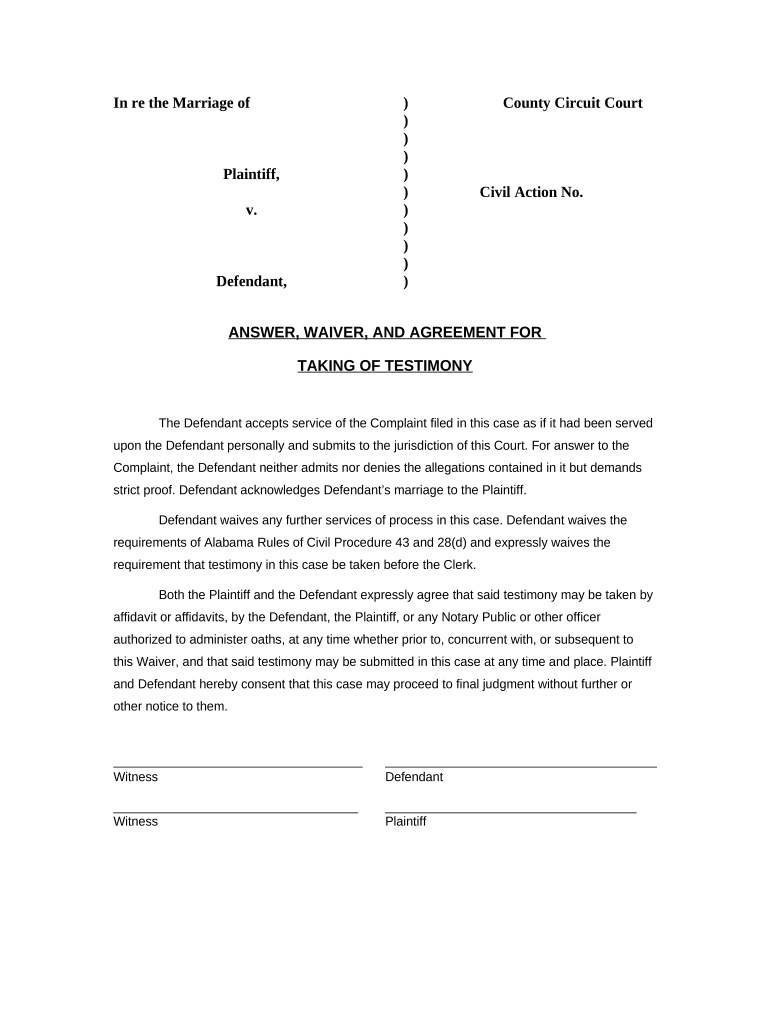 In re the Marriage of

Plaintiff,

v.

Defendant,

)
)
)
)
)
)
)
)
)
)
)

County Circuit Court

Civil Action No.

ANSWER, WAIVER, AND AGREEMENT FOR

TAKING OF TESTIMONY

The Defendant accepts service of the Complaint filed in this case as if it had been served upon the Defendant personally and submits to the jurisdiction of this Court. For answer to the Complaint, the Defendant neither admits nor denies the allegations contained in it but demands strict proof. Defendant acknowledges Defendant's marriage to the Plaintiff.

Defendant waives any further services of process in this case. Defendant waives the requirements of Alabama Rules of Civil Procedure 43 and 28(d) and expressly waives the requirement that testimony in this case be taken before the Clerk.

Both the Plaintiff and the Defendant expressly agree that said testimony may be taken by affidavit or affidavits, by the Defendant, the Plaintiff, or any Notary Public or other officer authorized to administer oaths, at any time whether prior to, concurrent with, or subsequent to this Waiver, and that said testimony may be submitted in this case at any time and place. Plaintiff and Defendant hereby consent that this case may proceed to final judgment without further or other notice to them.

Witness

Defendant

Witness

Plaintiff